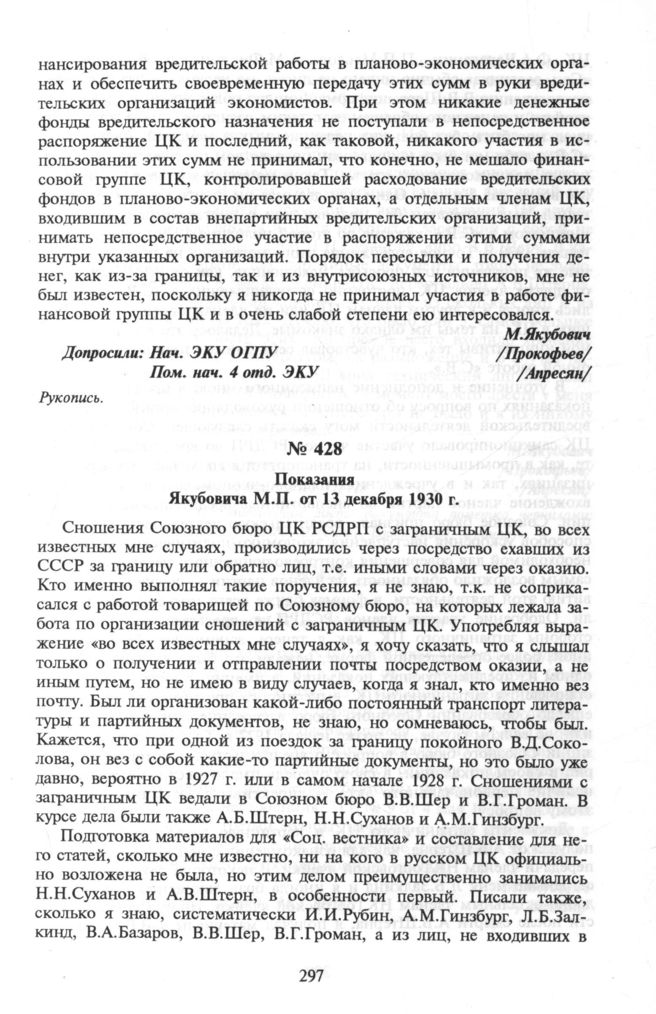 нансирования вредительской работы в планово-экономических органах и обеспечить своевременную передачу этих сумм в руки вредительских организаций экономистов. При этом никакие денежные фонды вредительского назначения не поступали в непосредственное распоряжение ЦК и последний, как таковой, никакого участия в использовании этих сумм не принимал, что конечно, не мешало финансовой группе ЦК, контролировавшей расходование вредительских фондов в планово-экономических органах, а отдельным членам ЦК, входившим в состав внепартийных вредительских организаций, принимать непосредственное участие в распоряжении этими суммами внутри указанных организаций. Порядок пересылки и получения денег, как из-за границы, так и из внутрисоюзных источников, мне не был известен, поскольку я никогда не принимал участия в работе финансовой группы ЦК и в очень слабой степени ею интересовался.

М.Якубович

Допросили: Нач. ЭКУ ОГПУ /Прокофьев/
Пом. нач. 4 отд. ЭКУ /Апресян/

Рукопись.

№ 428

Показания
Якубовича М.П. от 13 декабря 1930 г.

Сношения Союзного бюро ЦК РСДРП с заграничным ЦК, во всех известных мне случаях, производились через посредство ехавших из СССР за границу или обратно лиц, т.е. иными словами через оказию. Кто именно выполнял такие поручения, я не знаю, т.к. не соприкасался с работой товарищей по Союзному бюро, на которых лежала забота по организации сношений с заграничным ЦК. Употребляя выражение «во всех известных мне случаях», я хочу сказать, что я слышал только о получении и отправлении почты посредством оказии, а не иным путем, но не имею в виду случаев, когда я знал, кто именно вез почту. Был ли организован какой-либо постоянный транспорт литературы и партийных документов, не знаю, но сомневаюсь, чтобы был. Кажется, что при одной из поездок за границу покойного В.Д.Соколова, он вез с собой какие-то партийные документы, но это было уже давно, вероятно в 1927 г. или в самом начале 1928 г. Сношениями с заграничным ЦК ведали в Союзном бюро В.В.Шер и В.Г.Громан. В курсе дела были также А.Б.Штерн, Н.Н.Суханов и А.М.Гинзбург.

Подготовка материалов для «Соц. вестника» и составление для него статей, сколько мне известно, ни на кого в русском ЦК официально возложена не была, но этим делом преимущественно занимались Н.Н.Суханов и А.В.Штерн, в особенности первый. Писали также, сколько я знаю, систематически И.И.Рубин, А.М.Гинзбург, Л.Б.Залкинд, В.А.Базаров, В.В.Шер, В.Г.Громан, а из лиц, не входивших в

297